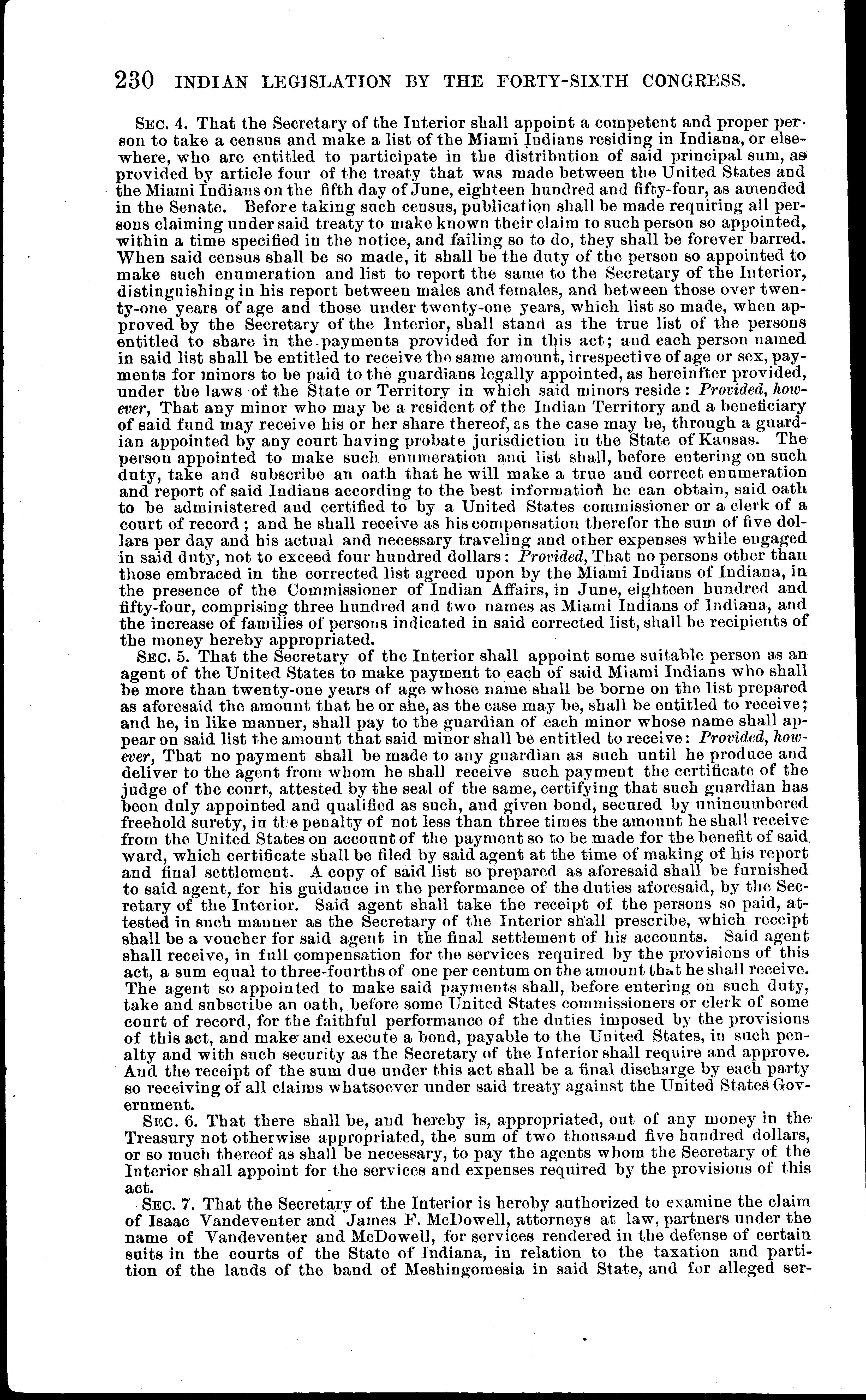 230 INDIAN LEGISLATION BY THE FORTY-SIXTH CONGRESS.

SEC. 4. That the Secretary of the Interior shall appoint a competent and proper person to take a census and make a list of the Miami Indians residing in Indiana, or elsewhere, who are entitled to participate in the distribution of said principal sum, as provided by article four of the treaty that was made between the United States and the Miami Indians on the fifth day of June, eighteen hundred and fifty-four, as amended in the Senate. Before taking such census, publication shall be made requiring all persons claiming under said treaty to make known their claim to such person so appointed, within a time specified in the notice, and failing so to do, they shall be forever barred. When said census shall be so made, it shall be the duty of the person so appointed to make such enumeration and list to report the same to the Secretary of the Interior, distinguishing in his report between males and females, and between those over twenty-one years of age and those under twenty-one years, which list so made, when approved by the Secretary of the Interior, shall stand as the true list of the persons entitled to share in the payments provided for in this act; and each person named in said list shall be entitled to receive the same amount, irrespective of age or sex, payments for minors to be paid to the guardians legally appointed, as hereinfter provided, under the laws of the State or Territory in which said minors reside: Provided, however, That any minor who may be a resident of the Indian Territory and a beneficiary of said fund may receive his or her share thereof, as the case may be, through a guardian appointed by any court having probate jurisdiction in the State of Kansas. The person appointed to make such enumeration and list shall, before entering on such duty, take and subscribe an oath that he will make a true and correct enumeration and report of said Indians according to the best information he can obtain, said oath to be administered and certified to by a United States commissioner or a clerk of a court of record; and he shall receive as his compensation therefor the sum of five dollars per day and his actual and necessary traveling and other expenses while engaged in said duty, not to exceed four hundred dollars: Provided, That no persons other than those embraced in the corrected list agreed upon by the Miami Indians of Indiana, in the presence of the Commissioner of Indian Affairs, in June, eighteen hundred and fifty-four, comprising three hundred and two names as Miami Indians of Indiana, and the increase of families of persons indicated in said corrected list, shall be recipients of the money hereby appropriated.

SEC. 5. That the Secretary of the Interior shall appoint some suitable person as an agent of the United States to make payment to each of said Miami Indians who shall be more than twenty-one years of age whose name shall be borne on the list prepared as aforesaid the amount that he or she, as the case may be, shall be entitled to receive; and he, in like manner, shall pay to the guardian of each minor whose name shall appear on said list the amount that said minor shall be entitled to receive: Provided, however, That no payment shall be made to any guardian as such until he produce and deliver to the agent from whom he shall receive such payment the certificate of the judge of the court, attested by the seal of the same, certifying that such guardian has been duly appointed and qualified as such, and given bond, secured by unincumbered freehold surety, in the penalty of not less than three times the amount he shall receive from the United States on account of the payment so to be made for the benefit of said ward, which certificate shall be filed by said agent at the time of making of his report and final settlement. A copy of said list so prepared as aforesaid shall be furnished to said agent, for his guidance in the performance of the duties aforesaid, by the Secretary of the Interior. Said agent shall take the receipt of the persons so paid, attested in such manner as the Secretary of the Interior shall prescribe, which receipt shall be a voucher for said agent in the final settlement of his accounts. Said agent shall receive, in full compensation for the services required by the provisions of this act, a sum equal to three-fourths of one per centum on the amount that he shall receive. The agent so appointed to make said payments shall, before entering on such duty, take and subscribe an oath, before some United States commissioners or clerk of some court of record, for the faithful performance of the duties imposed by the provisions of this act, and make and execute a bond, payable to the United States, in such penalty and with such security as the Secretary of the Interior shall require and approve. And the receipt of the sum due under this act shall be a final discharge by each party so receiving of all claims whatsoever under said treaty against the United States Government.

SEC. 6. That there shall be, and hereby is, appropriated, out of any money in the Treasury not otherwise appropriated, the sum of two thousand five hundred dollars, or so much thereof as shall be necessary, to pay the agents whom the Secretary of the Interior shall appoint for the services and expenses required by the provisions of this act.

SEC. 7. That the Secretary of the Interior is hereby authorized to examine the claim of Isaac Vandeventer and James F. McDowell, attorneys at law, partners under the name of Vandeventer and McDowell, for services rendered in the defense of certain suits in the courts of the State of Indiana, in relation to the taxation and partition of the lands of the band of Meshingomesia in said State, and for alleged ser-